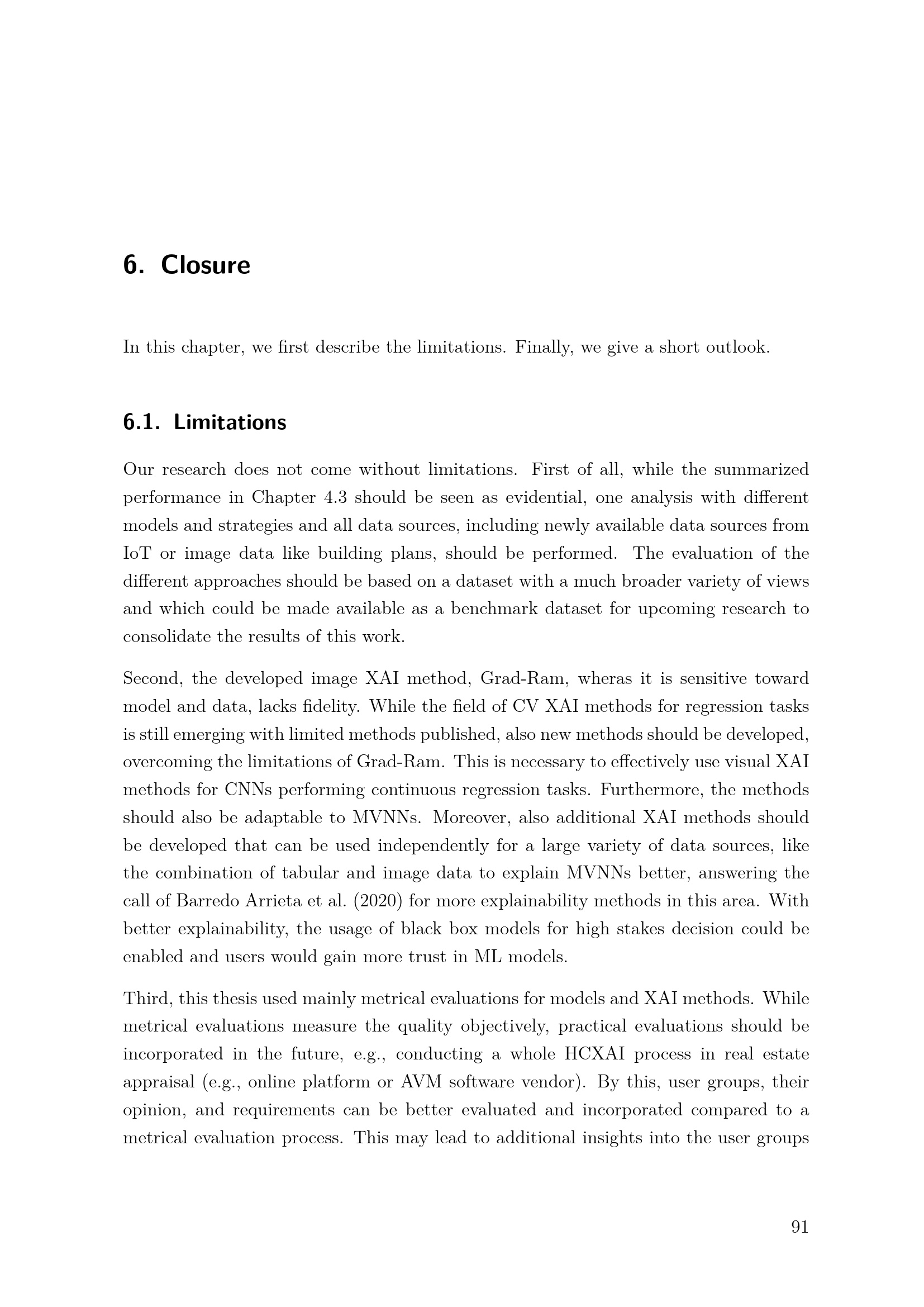 6. Closure

In this chapter, we first describe the limitations. Finally, we give a short outlook.

6.1. Limitations

Our research does not come without limitations. First of all, while the summarized performance in Chapter 4.3 should be seen as evidential, one analysis with different models and strategies and all data sources, including newly available data sources from IoT or image data like building plans, should be performed. The evaluation of the different approaches should be based on a dataset with a much broader variety of views and which could be made available as a benchmark dataset for upcoming research to consolidate the results of this work.

Second, the developed image XAI method, Grad-Ram, wheras it is sensitive toward model and data, lacks fidelity. While the field of CV XAI methods for regression tasks is still emerging with limited methods published, also new methods should be developed, overcoming the limitations of Grad-Ram. This is necessary to effectively use visual XAI methods for CNNs performing continuous regression tasks. Furthermore, the methods should also be adaptable to MVNNs. Moreover, also additional XAI methods should be developed that can be used independently for a large variety of data sources, like the combination of tabular and image data to explain MVNNs better, answering the call of Barredo Arrieta et al. (2020) for more explainability methods in this area. With better explainability, the usage of black box models for high stakes decision could be enabled and users would gain more trust in ML models.

Third, this thesis used mainly metrical evaluations for models and XAI methods. While metrical evaluations measure the quality objectively, practical evaluations should be incorporated in the future, e.g., conducting a whole HCXAI process in real estate appraisal (e.g., online platform or AVM software vendor). By this, user groups, their opinion, and requirements can be better evaluated and incorporated compared to a metrical evaluation process. This may lead to additional insights into the user groups

91